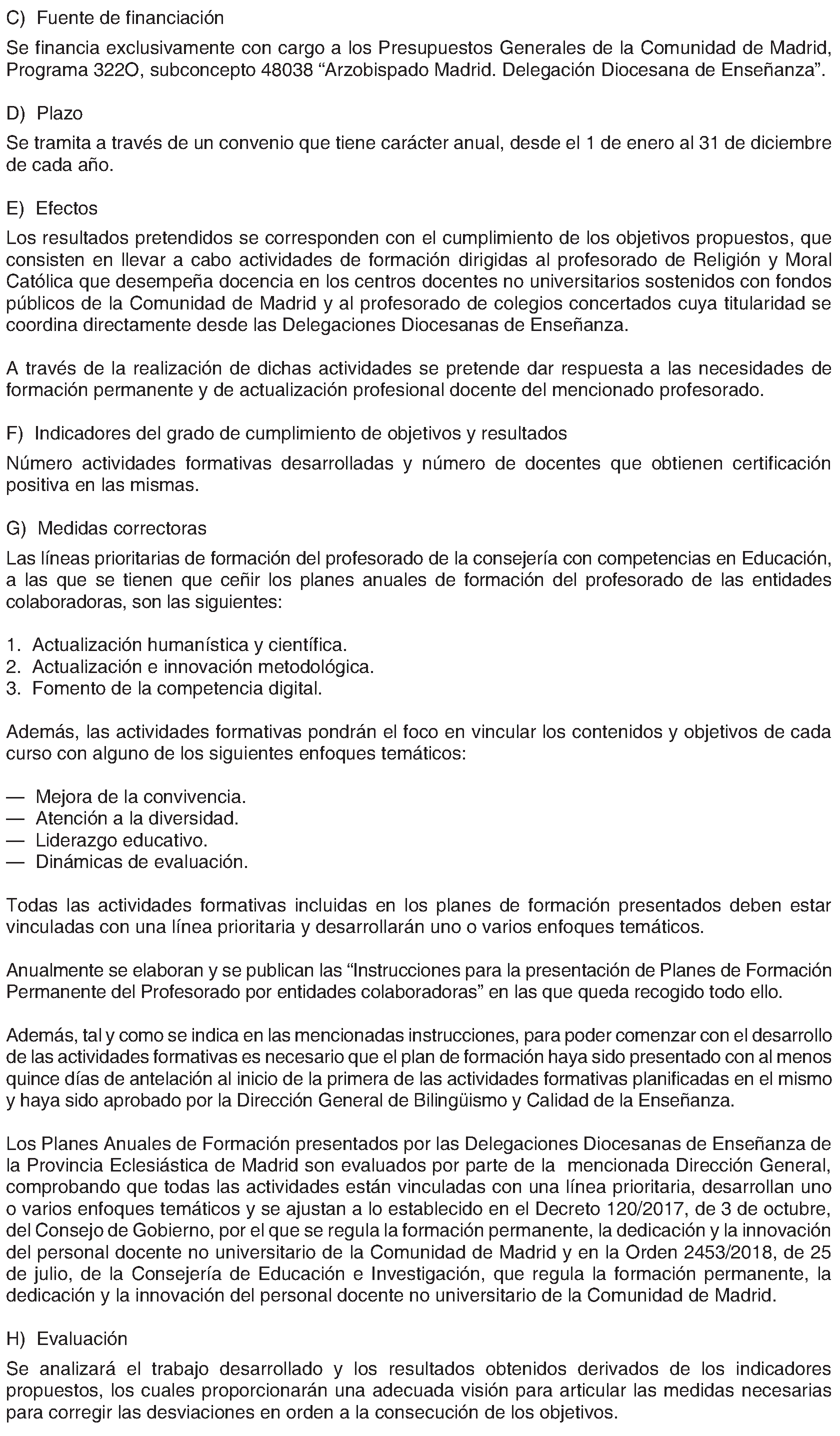 C) Fuente de financiación

Se financia exclusivamente con cargo a los Presupuestos Generales de la Comunidad de Madrid, Programa 322O, subconcepto 48038 "Arzobispado Madrid. Delegación Diocesana de Enseñanza".

D) Plazo

Se tramita a través de un convenio que tiene carácter anual, desde el 1 de enero al 31 de diciembre de cada año.

E) Efectos

Los resultados pretendidos se corresponden con el cumplimiento de los objetivos propuestos, que consisten en llevar a cabo actividades de formación dirigidas al profesorado de Religión y Moral Católica que desempeña docencia en los centros docentes no universitarios sostenidos con fondos públicos de la Comunidad de Madrid y al profesorado de colegios concertados cuya titularidad se coordina directamente desde las Delegaciones Diocesanas de Enseñanza.

A través de la realización de dichas actividades se pretende dar respuesta a las necesidades de formación permanente y de actualización profesional docente del mencionado profesorado.

F) Indicadores del grado de cumplimiento de objetivos y resultados

Número actividades formativas desarrolladas y número de docentes que obtienen certificación positiva en las mismas.

G) Medidas correctoras

Las líneas prioritarias de formación del profesorado de la consejería con competencias en Educación, a las que se tienen que ceñir los planes anuales de formación del profesorado de las entidades colaboradoras, son las siguientes:

1. Actualización humanística y científica.
2. Actualización e innovación metodológica.
3. Fomento de la competencia digital.

Además, las actividades formativas pondrán el foco en vincular los contenidos y objetivos de cada curso con alguno de los siguientes enfoques temáticos:

— Mejora de la convivencia.
— Atención a la diversidad.
— Liderazgo educativo.
— Dinámicas de evaluación.

Todas las actividades formativas incluidas en los planes de formación presentados deben estar vinculadas con una línea prioritaria y desarrollarán uno o varios enfoques temáticos.

Anualmente se elaboran y se publican las "Instrucciones para la presentación de Planes de Formación Permanente del Profesorado por entidades colaboradoras" en las que queda recogido todo ello.

Además, tal y como se indica en las mencionadas instrucciones, para poder comenzar con el desarrollo de las actividades formativas es necesario que el plan de formación haya sido presentado con al menos quince días de antelación al inicio de la primera de las actividades formativas planificadas en el mismo y haya sido aprobado por la Dirección General de Bilingüismo y Calidad de la Enseñanza.

Los Planes Anuales de Formación presentados por las Delegaciones Diocesanas de Enseñanza de la Provincia Eclesiástica de Madrid son evaluados por parte de la mencionada Dirección General, comprobando que todas las actividades están vinculadas con una línea prioritaria, desarrollan uno o varios enfoques temáticos y se ajustan a lo establecido en el Decreto 120/2017, de 3 de octubre, del Consejo de Gobierno, por el que se regula la formación permanente, la dedicación y la innovación del personal docente no universitario de la Comunidad de Madrid y en la Orden 2453/2018, de 25 de julio, de la Consejería de Educación e Investigación, que regula la formación permanente, la dedicación y la innovación del personal docente no universitario de la Comunidad de Madrid.

H) Evaluación

Se analizará el trabajo desarrollado y los resultados obtenidos derivados de los indicadores propuestos, los cuales proporcionarán una adecuada visión para articular las medidas necesarias para corregir las desviaciones en orden a la consecución de los objetivos.